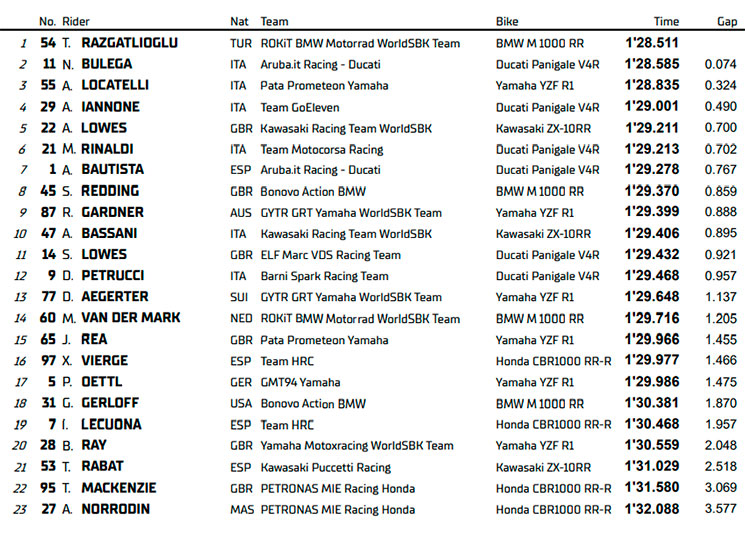 |  | No. | Rider | Nat | Team | Bike | Time | Gap |
|---|---|---|---|---|---|---|---|
| 1 | 54 | T. RAZGATLIOGLU | TUR | ROKiT BMW Motorrad WorldSBK Team | BMW M 1000 RR | 1'28.511 | |
| 2 | 11 | N. BULEGA | ITA | Aruba.it Racing - Ducati | Ducati Panigale V4R | 1'28.585 | 0.074 |
| 3 | 55 | A. LOCATELLI | ITA | Pata Prometeon Yamaha | Yamaha YZF R1 | 1'28.835 | 0.324 |
| 4 | 29 | A. IANNONE | ITA | Team GoEleven | Ducati Panigale V4R | 1'29.001 | 0.490 |
| 5 | 22 | A. LOWES | GBR | Kawasaki Racing Team WorldSBK | Kawasaki ZX-10RR | 1'29.211 | 0.700 |
| 6 | 21 | M. RINALDI | ITA | Team Motocorsa Racing | Ducati Panigale V4R | 1'29.213 | 0.702 |
| 7 | 1 | A. BAUTISTA | ESP | Aruba.it Racing - Ducati | Ducati Panigale V4R | 1'29.278 | 0.767 |
| 8 | 45 | S. REDDING | GBR | Bonovo Action BMW | BMW M 1000 RR | 1'29.370 | 0.859 |
| 9 | 87 | R. GARDNER | AUS | GYTR GRT Yamaha WorldSBK Team | Yamaha YZF R1 | 1'29.399 | 0.888 |
| 10 | 47 | A. BASSANI | ITA | Kawasaki Racing Team WorldSBK | Kawasaki ZX-10RR | 1'29.406 | 0.895 |
| 11 | 14 | S. LOWES | GBR | ELF Marc VDS Racing Team | Ducati Panigale V4R | 1'29.432 | 0.921 |
| 12 | 9 | D. PETRUCCI | ITA | Barni Spark Racing Team | Ducati Panigale V4R | 1'29.468 | 0.957 |
| 13 | 77 | D. AEGERTER | SUI | GYTR GRT Yamaha WorldSBK Team | Yamaha YZF R1 | 1'29.648 | 1.137 |
| 14 | 60 | M. VAN DER MARK | NED | ROKiT BMW Motorrad WorldSBK Team | BMW M 1000 RR | 1'29.716 | 1.205 |
| 15 | 65 | J. REA | GBR | Pata Prometeon Yamaha | Yamaha YZF R1 | 1'29.966 | 1.455 |
| 16 | 97 | X. VIERGE | ESP | Team HRC | Honda CBR1000 RR-R | 1'29.977 | 1.466 |
| 17 | 5 | P. OETTL | GER | GMT94 Yamaha | Yamaha YZF R1 | 1'29.986 | 1.475 |
| 18 | 31 | G. GERLOFF | USA | Bonovo Action BMW | BMW M 1000 RR | 1'30.381 | 1.870 |
| 19 | 7 | I. LECUONA | ESP | Team HRC | Honda CBR1000 RR-R | 1'30.468 | 1.957 |
| 20 | 28 | B. RAY | GBR | Yamaha Motoxracing WorldSBK Team | Yamaha YZF R1 | 1'30.559 | 2.048 |
| 21 | 53 | T. RABAT | ESP | Kawasaki Puccetti Racing | Kawasaki ZX-10RR | 1'31.029 | 2.518 |
| 22 | 95 | T. MACKENZIE | GBR | PETRONAS MIE Racing Honda | Honda CBR1000 RR-R | 1'31.580 | 3.069 |
| 23 | 27 | A. NORRODIN | MAS | PETRONAS MIE Racing Honda | Honda CBR1000 RR-R | 1'32.088 | 3.577 |